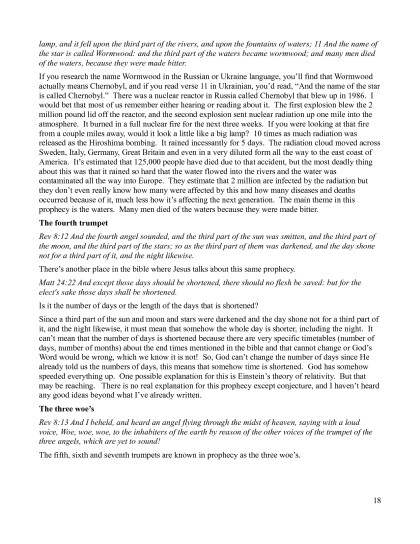 lamp, and it fell upon the third part of the rivers, and upon the fountains of waters; 11 And the name of the star is called Wormwood: and the third part of the waters became wormwood; and many men died of the waters, because they were made bitter.

If you research the name Wormwood in the Russian or Ukraine language, you'll find that Wormwood actually means Chernobyl, and if you read verse 11 in Ukrainian, you'd read, "And the name of the star is called Chernobyl." There was a nuclear reactor in Russia called Chernobyl that blew up in 1986. I would bet that most of us remember either hearing or reading about it. The first explosion blew the 2 million pound lid off the reactor, and the second explosion sent nuclear radiation up one mile into the atmosphere. It burned in a full nuclear fire for the next three weeks. If you were looking at that fire from a couple miles away, would it look a little like a big lamp? 10 times as much radiation was released as the Hiroshima bombing. It rained incessantly for 5 days. The radiation cloud moved across Sweden, Italy, Germany, Great Britain and even in a very diluted form all the way to the east coast of America. It's estimated that 125,000 people have died due to that accident, but the most deadly thing about this was that it rained so hard that the water flowed into the rivers and the water was contaminated all the way into Europe. They estimate that 2 million are infected by the radiation but they don't even really know how many were affected by this and how many diseases and deaths occurred because of it, much less how it's affecting the next generation. The main theme in this prophecy is the waters. Many men died of the waters because they were made bitter.

The fourth trumpet

Rev 8:12 And the fourth angel sounded, and the third part of the sun was smitten, and the third part of the moon, and the third part of the stars; so as the third part of them was darkened, and the day shone not for a third part of it, and the night likewise.

There's another place in the bible where Jesus talks about this same prophecy.

Matt 24:22 And except those days should be shortened, there should no flesh be saved: but for the elect's sake those days shall be shortened.

Is it the number of days or the length of the days that is shortened?

Since a third part of the sun and moon and stars were darkened and the day shone not for a third part of it, and the night likewise, it must mean that somehow the whole day is shorter, including the night. It can't mean that the number of days is shortened because there are very specific timetables (number of days, number of months) about the end times mentioned in the bible and that cannot change or God's Word would be wrong, which we know it is not! So, God can't change the number of days since He already told us the numbers of days, this means that somehow time is shortened. God has somehow speeded everything up. One possible explanation for this is Einstein's theory of relativity. But that may be reaching. There is no real explanation for this prophecy except conjecture, and I haven't heard any good ideas beyond what I've already written.

The three woe's

Rev 8:13 And I beheld, and heard an angel flying through the midst of heaven, saying with a loud voice, Woe, woe, woe, to the inhabiters of the earth by reason of the other voices of the trumpet of the three angels, which are yet to sound!

The fifth, sixth and seventh trumpets are known in prophecy as the three woe's.

18